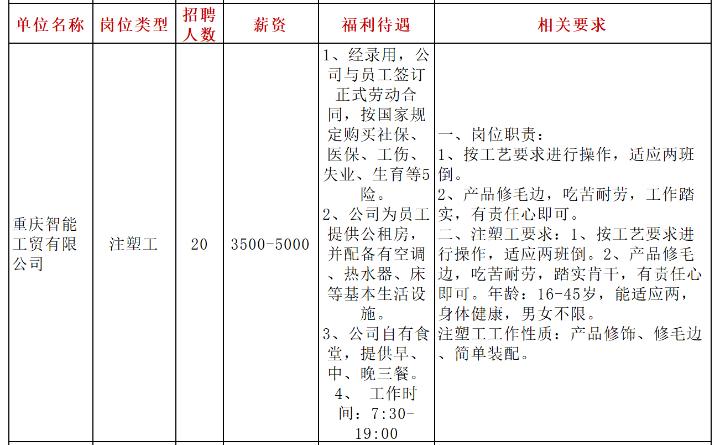 | 单位名称 | 岗位类型 | 招聘人数 | 薪资 | 福利待遇 | 相关要求 |
|---|---|---|---|---|---|
| 重庆智能工贸有限公司 | 注塑工 | 20 | 3500-5000 | 1、经录用，公司与员工签订正式劳动合同，按国家规定购买社保、医保、工伤、失业、生育等5险。 2、公司为员工提供公租房，并配备有空调、热水器、床等基本生活设施。 3、公司自有食堂，提供早、中、晚三餐。 4、 工作时间：7:30-19:00 | 一、岗位职责： 1、按工艺要求进行操作，适应两班倒。 2、产品修毛边，吃苦耐劳，工作踏实，有责任心即可。 二、注塑工要求：1、按工艺要求进行操作，适应两班倒。2、产品修毛边，吃苦耐劳，踏实肯干，有责任心即可。年龄：16-45岁，能适应两，身体健康，男女不限。 注塑工工作性质：产品修饰、修毛边、简单装配。 |